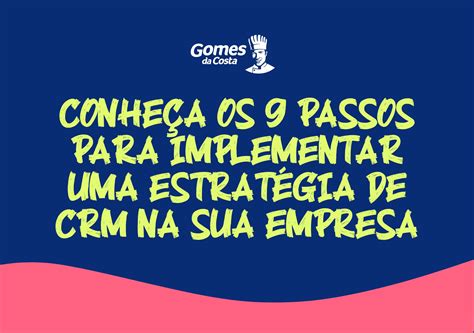 Gomes da Costa

CONHEÇA OS 9 PASSOS PARA IMPLEMENTAR UMA ESTRATÉGIA DE CRM NA SUA EMPRESA